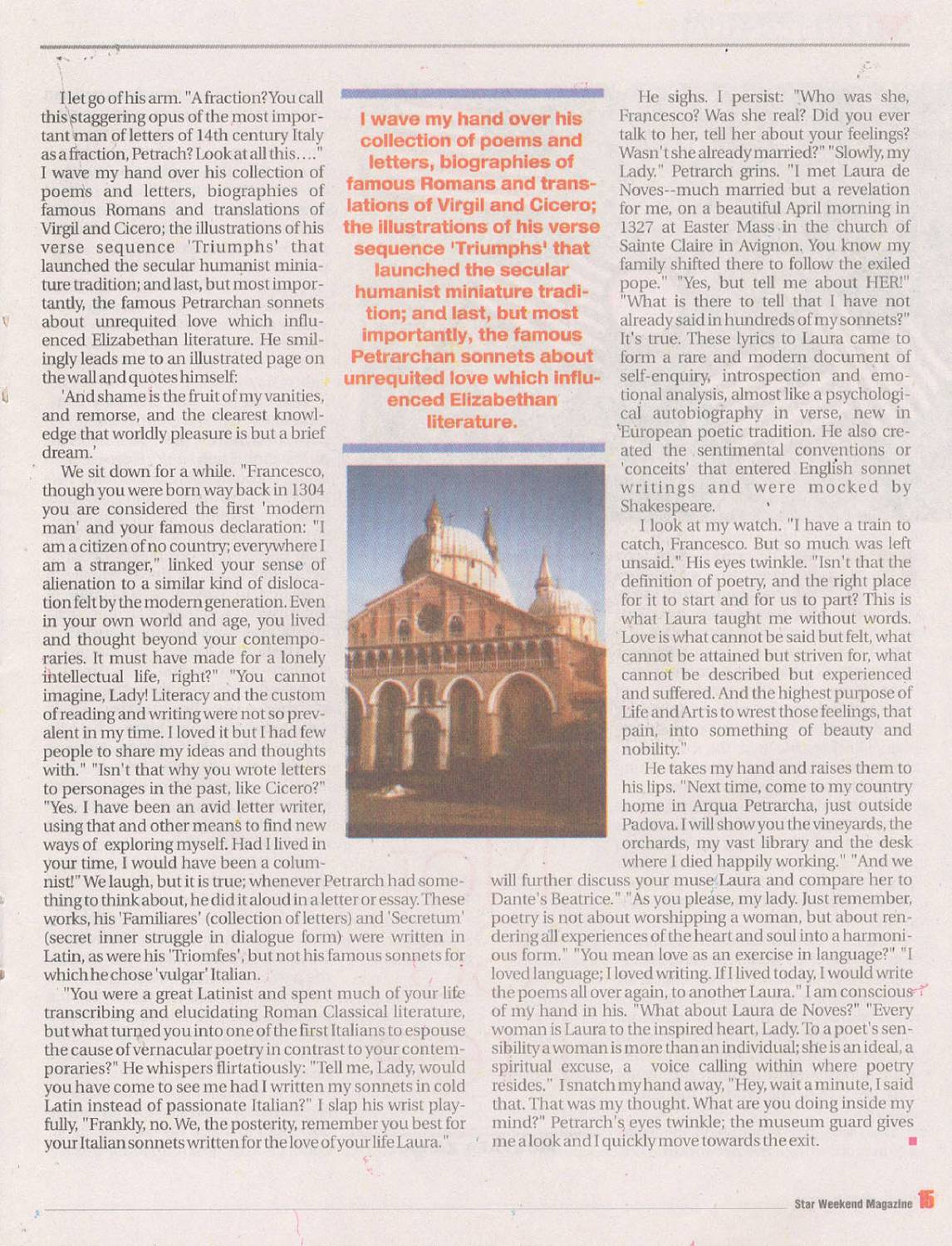 I let go of his arm. "A fraction? You call this staggering opus of the most important man of letters of 14th century Italy as a fraction, Petrach? Look at all this...." I wave my hand over his collection of poems and letters, biographies of famous Romans and translations of Virgil and Cicero; the illustrations of his verse sequence 'Triumphs' that launched the secular humanist miniature tradition; and last, but most importantly, the famous Petrarchan sonnets about unrequited love which influenced Elizabethan literature. He smilingly leads me to an illustrated page on the wall and quotes himself:

'And shame is the fruit of my vanities, and remorse, and the clearest knowledge that worldly pleasure is but a brief dream.'

We sit down for a while. "Francesco, though you were born way back in 1304 you are considered the first 'modern man' and your famous declaration: "I am a citizen of no country; everywhere I am a stranger," linked your sense of alienation to a similar kind of dislocation felt by the modern generation. Even in your own world and age, you lived and thought beyond your contemporaries. It must have made for a lonely intellectual life, right?" "You cannot imagine, Lady! Literacy and the custom of reading and writing were not so prevalent in my time. I loved it but I had few people to share my ideas and thoughts with." "Isn't that why you wrote letters to personages in the past, like Cicero?" "Yes. I have been an avid letter writer, using that and other means to find new ways of exploring myself. Had I lived in your time, I would have been a columnist!" We laugh, but it is true; whenever Petrarch had something to think about, he did it aloud in a letter or essay. These works, his 'Familiares' (collection of letters) and 'Secretum' (secret inner struggle in dialogue form) were written in Latin, as were his 'Triomfes', but not his famous sonnets for which he chose 'vulgar' Italian.

"You were a great Latinist and spent much of your life transcribing and elucidating Roman Classical literature, but what turned you into one of the first Italians to espouse the cause of vernacular poetry in contrast to your contemporaries?" He whispers flirtatiously: "Tell me, Lady, would you have come to see me had I written my sonnets in cold Latin instead of passionate Italian?" I slap his wrist playfully, "Frankly, no. We, the posterity, remember you best for your Italian sonnets written for the love of your life Laura."

I wave my hand over his collection of poems and letters, biographies of famous Romans and translations of Virgil and Cicero; the illustrations of his verse sequence 'Triumphs' that launched the secular humanist miniature tradition; and last, but most importantly, the famous Petrarchan sonnets about unrequited love which influenced Elizabethan literature.

He sighs. I persist: "Who was she, Francesco? Was she real? Did you ever talk to her, tell her about your feelings? Wasn't she already married?" "Slowly, my Lady." Petrarch grins. "I met Laura de Noves--much married but a revelation for me, on a beautiful April morning in 1327 at Easter Mass in the church of Sainte Claire in Avignon. You know my family shifted there to follow the exiled pope." "Yes, but tell me about HER!" "What is there to tell that I have not already said in hundreds of my sonnets?" It's true. These lyrics to Laura came to form a rare and modern document of self-enquiry, introspection and emotional analysis, almost like a psychological autobiography in verse, new in European poetic tradition. He also created the sentimental conventions or 'conceits' that entered English sonnet writings and were mocked by Shakespeare.

I look at my watch. "I have a train to catch, Francesco. But so much was left unsaid." His eyes twinkle. "Isn't that the definition of poetry, and the right place for it to start and for us to part? This is what Laura taught me without words. Love is what cannot be said but felt, what cannot be attained but striven for, what cannot be described but experienced and suffered. And the highest purpose of Life and Art is to wrest those feelings, that pain, into something of beauty and nobility."

He takes my hand and raises them to his lips. "Next time, come to my country home in Arqua Petrarcha, just outside Padova. I will show you the vineyards, the orchards, my vast library and the desk where I died happily working." "And we will further discuss your muse Laura and compare her to Dante's Beatrice." "As you please, my lady. Just remember, poetry is not about worshipping a woman, but about rendering all experiences of the heart and soul into a harmonious form." "You mean love as an exercise in language?" "I loved language; I loved writing. If I lived today, I would write the poems all over again, to another Laura." I am conscious of my hand in his. "What about Laura de Noves?" "Every woman is Laura to the inspired heart, Lady. To a poet's sensibility a woman is more than an individual; she is an ideal, a spiritual excuse, a voice calling within where poetry resides." I snatch my hand away, "Hey, wait a minute, I said that. That was my thought. What are you doing inside my mind?" Petrarch's eyes twinkle; the museum guard gives me a look and I quickly move towards the exit.

Star Weekend Magazine 15